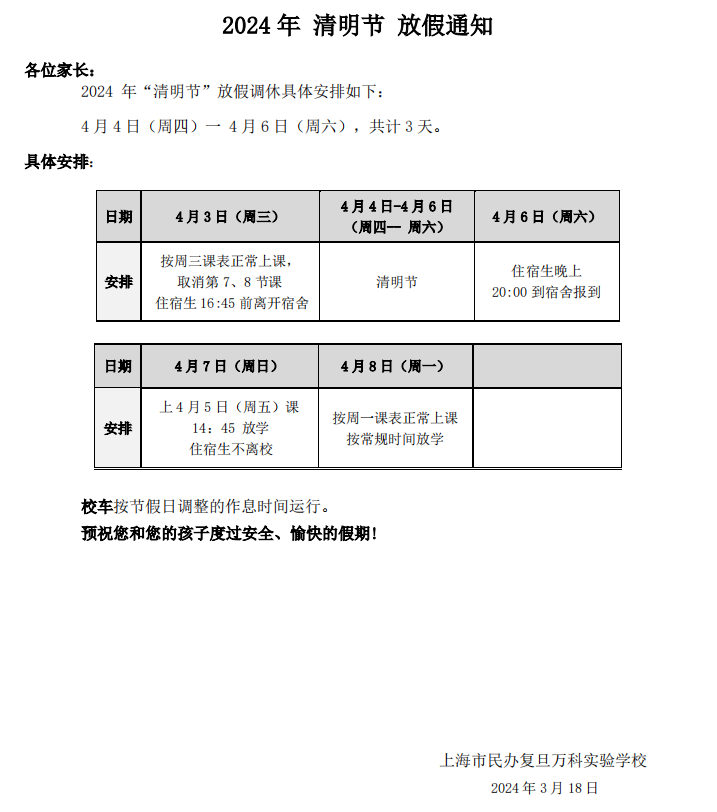 2024 年 清明节 放假通知

各位家长：

2024 年“清明节”放假调休具体安排如下：

4 月 4 日（周四）一 4 月 6 日（周六），共计 3 天。

具体安排：

| 日期 | 4 月 3 日（周三） | 4 月 4 日-4 月 6 日（周四— 周六） | 4 月 6 日（周六） |
|---|---|---|---|
| 安排 | 按周三课表正常上课，取消第 7、8 节课 住宿生 16:45 前离开宿舍 | 清明节 | 住宿生晚上 20:00 到宿舍报到 |

| 日期 | 4 月 7 日（周日） | 4 月 8 日（周一） | |
|---|---|---|---|
| 安排 | 上 4 月 5 日（周五）课 14：45 放学 住宿生不离校 | 按周一课表正常上课 按常规时间放学 | |

校车按节假日调整的作息时间运行。

预祝您和您的孩子度过安全、愉快的假期！

上海市民办复旦万科实验学校

2024 年 3 月 18 日